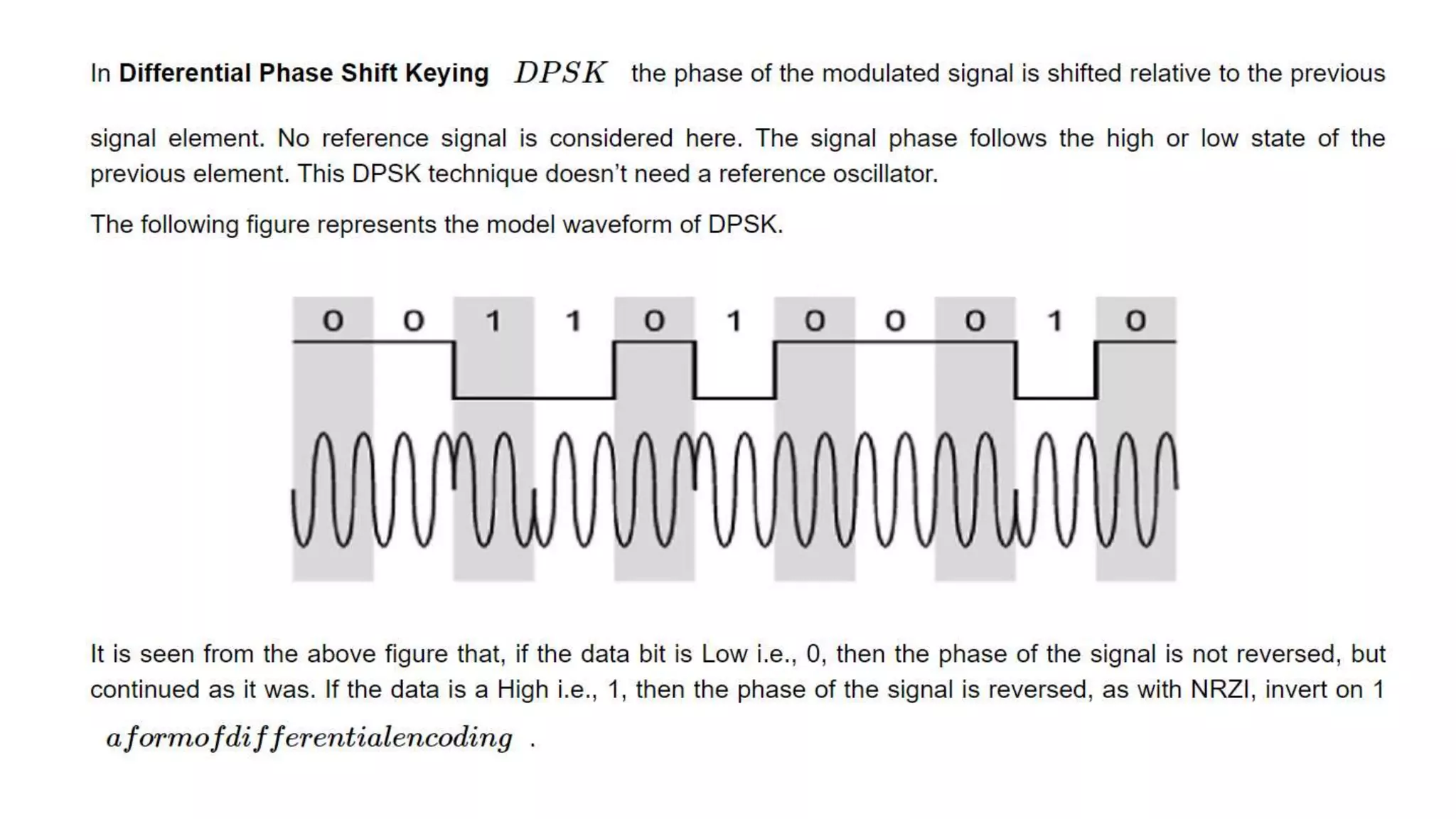 In **Differential Phase Shift Keying** $DPSK$ the phase of the modulated signal is shifted relative to the previous signal element. No reference signal is considered here. The signal phase follows the high or low state of the previous element. This DPSK technique doesn't need a reference oscillator.

The following figure represents the model waveform of DPSK.

0 0 1 1 0 1 0 0 0 1 0

It is seen from the above figure that, if the data bit is Low i.e., 0, then the phase of the signal is not reversed, but continued as it was. If the data is a High i.e., 1, then the phase of the signal is reversed, as with NRZI, invert on 1 $aformofdifferentialencoding$ .